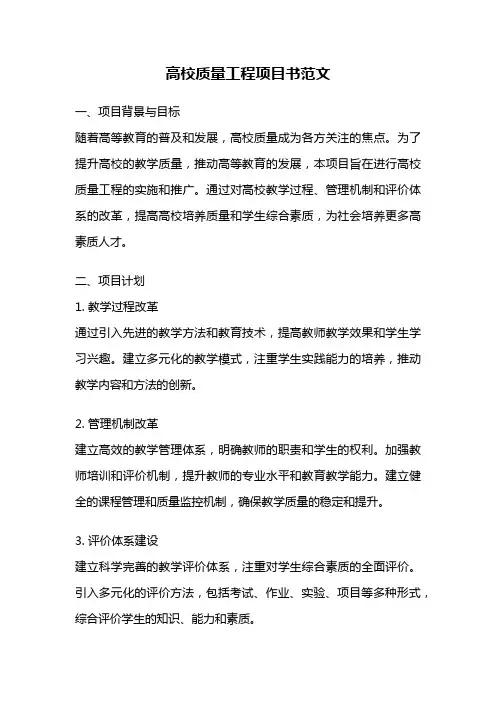 高校质量工程项目书范文

一、项目背景与目标

随着高等教育的普及和发展，高校质量成为各方关注的焦点。为了提升高校的教学质量，推动高等教育的发展，本项目旨在进行高校质量工程的实施和推广。通过对高校教学过程、管理机制和评价体系的改革，提高高校培养质量和学生综合素质，为社会培养更多高素质人才。

二、项目计划

1. 教学过程改革

通过引入先进的教学方法和教育技术，提高教师教学效果和学生学习兴趣。建立多元化的教学模式，注重学生实践能力的培养，推动教学内容和方法的创新。

2. 管理机制改革

建立高效的教学管理体系，明确教师的职责和学生的权利。加强教师培训和评价机制，提升教师的专业水平和教育教学能力。建立健全的课程管理和质量监控机制，确保教学质量的稳定和提升。

3. 评价体系建设

建立科学完善的教学评价体系，注重对学生综合素质的全面评价。引入多元化的评价方法，包括考试、作业、实验、项目等多种形式，综合评价学生的知识、能力和素质。